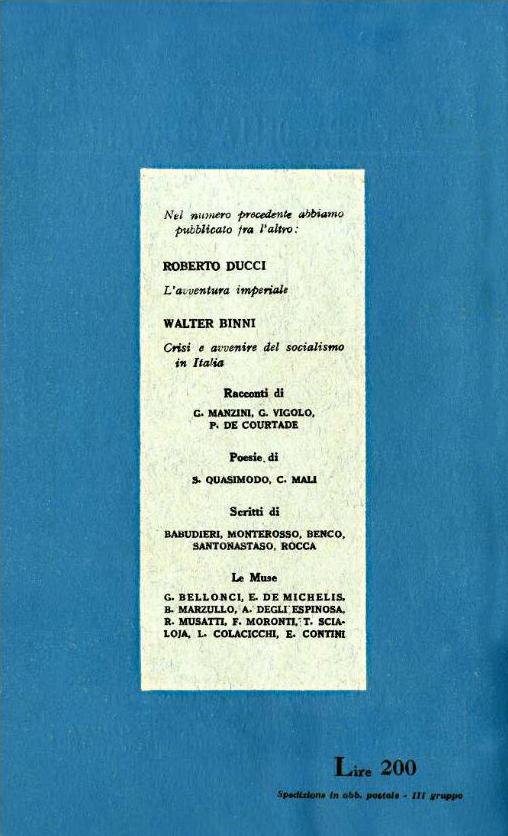 Nel numero precedente abbiamo pubblicato fra l'altro:

ROBERTO DUCCI

L'avventura imperiale

WALTER BINNI

Crisi e avvenire del socialismo in Italia

Racconti di

G. MANZINI, G. VIGOLO, P. DE COURTADE

Poesie di

S. QUASIMODO, C. MALI

Scritti di

BABUDIERI, MONTEROSSO, BENCO, SANTONASTASO, ROCCA

Le Muse

G. BELLONCI, E. DE MICHELIS, B. MARZULLO, A. DEGLI ESPINOSA, R. MUSATTI, F. MORONTI, T. SCIALOJA, L. COLACICCHI, E. CONTINI

Lire 200

Spedizione in abb. postale - III gruppo